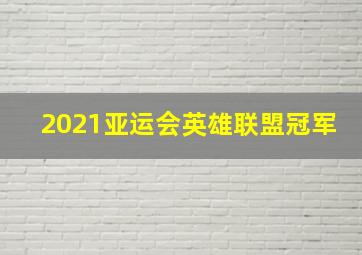 2021亚运会英雄联盟冠军